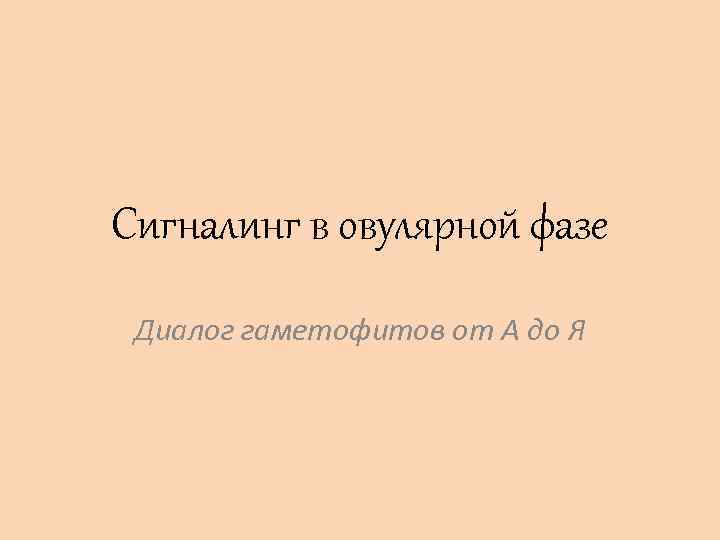 Сигналинг в овулярной фазе

Диалог гаметофитов от А до Я